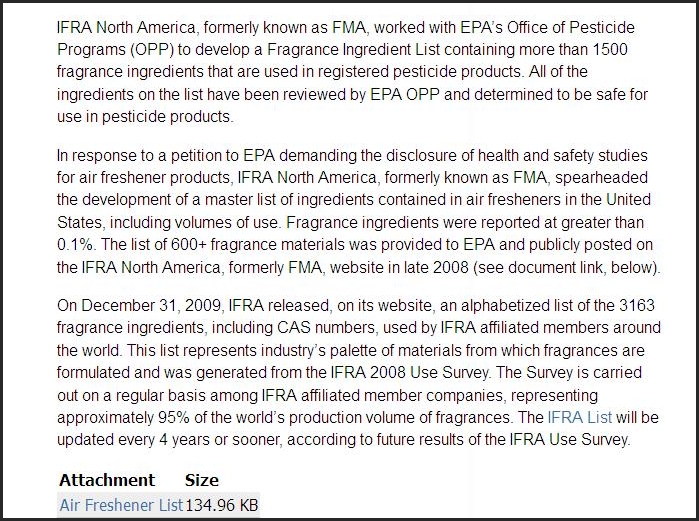 IFRA North America, formerly known as FMA, worked with EPA's Office of Pesticide Programs (OPP) to develop a Fragrance Ingredient List containing more than 1500 fragrance ingredients that are used in registered pesticide products. All of the ingredients on the list have been reviewed by EPA OPP and determined to be safe for use in pesticide products.

In response to a petition to EPA demanding the disclosure of health and safety studies for air freshener products, IFRA North America, formerly known as FMA, spearheaded the development of a master list of ingredients contained in air fresheners in the United States, including volumes of use. Fragrance ingredients were reported at greater than 0.1%. The list of 600+ fragrance materials was provided to EPA and publicly posted on the IFRA North America, formerly FMA, website in late 2008 (see document link, below).

On December 31, 2009, IFRA released, on its website, an alphabetized list of the 3163 fragrance ingredients, including CAS numbers, used by IFRA affiliated members around the world. This list represents industry's palette of materials from which fragrances are formulated and was generated from the IFRA 2008 Use Survey. The Survey is carried out on a regular basis among IFRA affiliated member companies, representing approximately 95% of the world's production volume of fragrances. The IFRA List will be updated every 4 years or sooner, according to future results of the IFRA Use Survey.

| Attachment | Size |
|---|---|
| Air Freshener List | 134.96 KB |